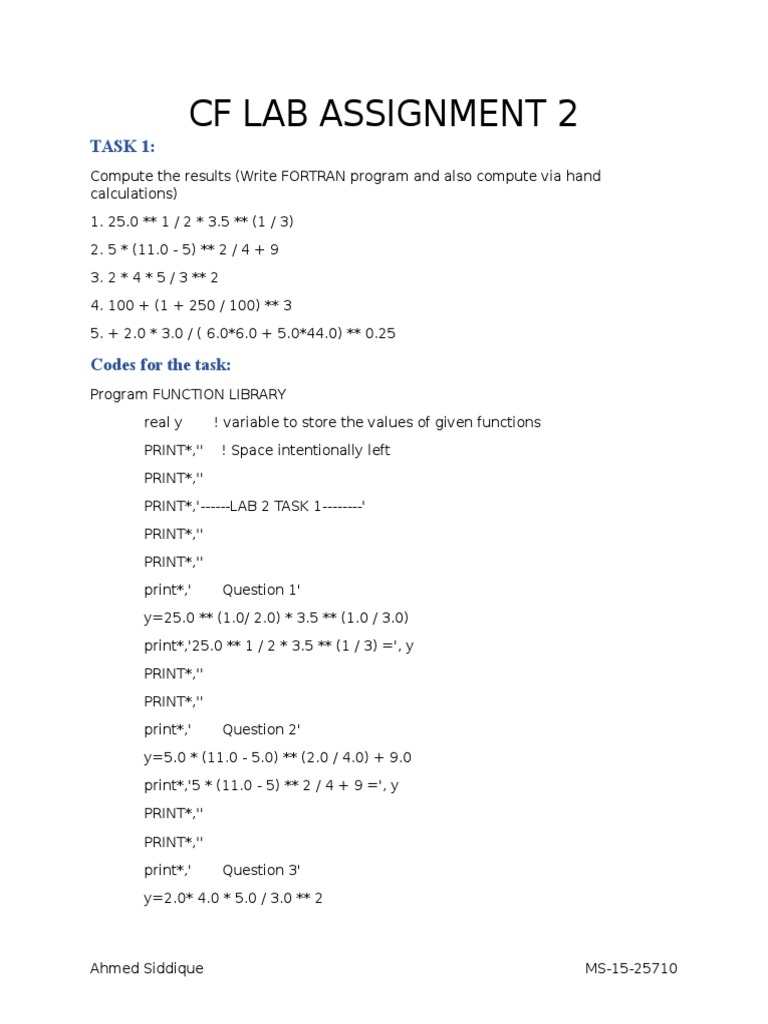 CF LAB ASSIGNMENT 2

TASK 1:

Compute the results (Write FORTRAN program and also compute via hand calculations)

1. 25.0 ** 1 / 2 * 3.5 ** (1 / 3)

2. 5 * (11.0 - 5) ** 2 / 4 + 9

3. 2 * 4 * 5 / 3 ** 2

4. 100 + (1 + 250 / 100) ** 3

5. + 2.0 * 3.0 / ( 6.0*6.0 + 5.0*44.0) ** 0.25

Codes for the task:

Program FUNCTION LIBRARY

real y ! variable to store the values of given functions

PRINT*,'' ! Space intentionally left

PRINT*,''

PRINT*,'------LAB 2 TASK 1--------'

PRINT*,''

PRINT*,''

print*,' Question 1'

y=25.0 ** (1.0/ 2.0) * 3.5 ** (1.0 / 3.0)

print*,'25.0 ** 1 / 2 * 3.5 ** (1 / 3) =', y

PRINT*,''

PRINT*,''

print*,' Question 2'

y=5.0 * (11.0 - 5.0) ** (2.0 / 4.0) + 9.0

print*,'5 * (11.0 - 5) ** 2 / 4 + 9 =', y

PRINT*,''

PRINT*,''

print*,' Question 3'

y=2.0* 4.0 * 5.0 / 3.0 ** 2

Ahmed Siddique MS-15-25710